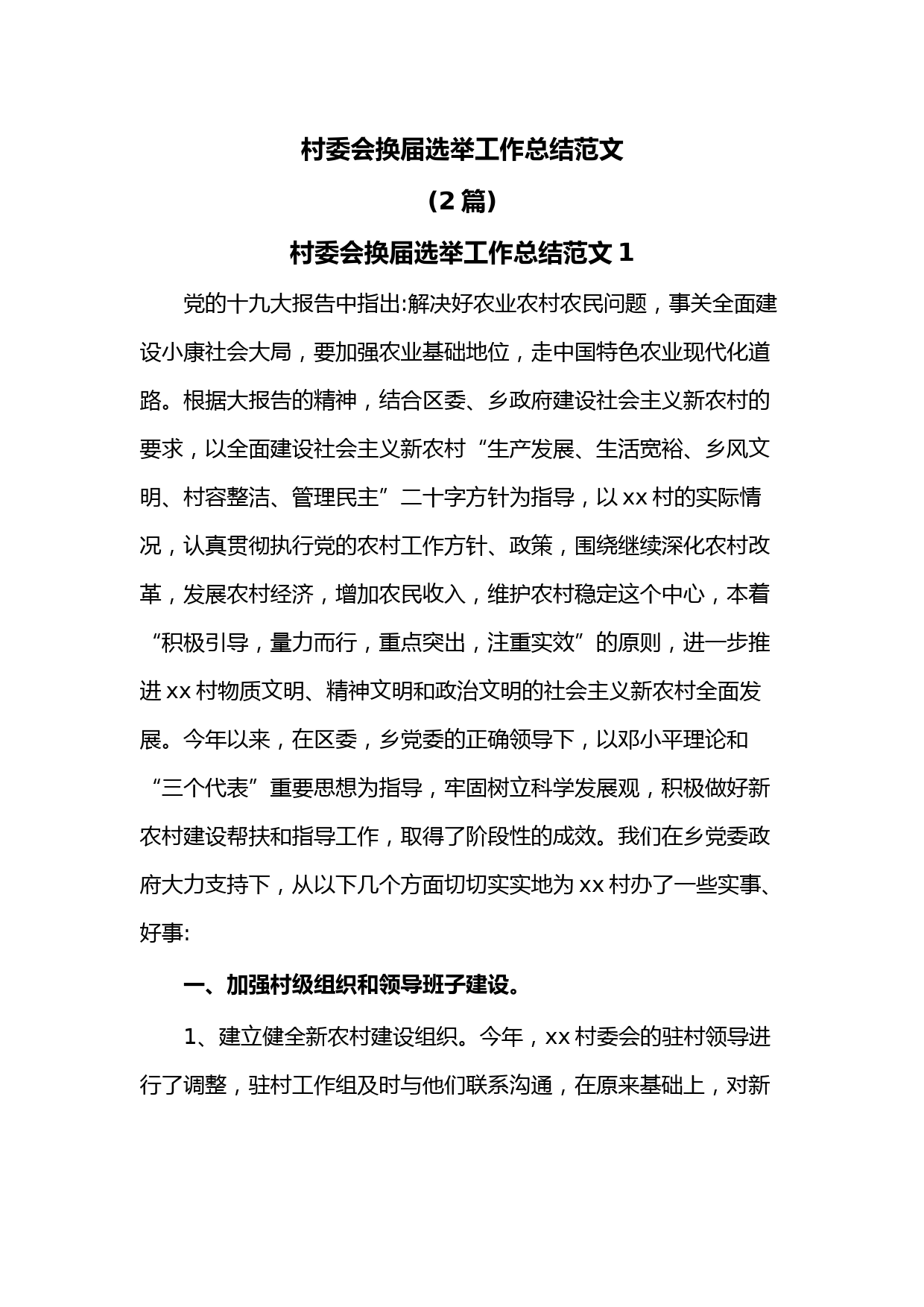 村委会换届选举工作总结范文

（2 篇）

村委会换届选举工作总结范文 1

党的十九大报告中指出:解决好农业农村农民问题，事关全面建设小康社会大局，要加强农业基础地位，走中国特色农业现代化道路。根据大报告的精神，结合区委、乡政府建设社会主义新农村的要求，以全面建设社会主义新农村“生产发展、生活宽裕、乡风文明、村容整洁、管理民主”二十字方针为指导，以 xx 村的实际情况，认真贯彻执行党的农村工作方针、政策，围绕继续深化农村改革，发展农村经济，增加农民收入，维护农村稳定这个中心，本着“积极引导，量力而行，重点突出，注重实效”的原则，进一步推进 xx 村物质文明、精神文明和政治文明的社会主义新农村全面发展。今年以来，在区委，乡党委的正确领导下，以邓小平理论和“三个代表”重要思想为指导，牢固树立科学发展观，积极做好新农村建设帮扶和指导工作，取得了阶段性的成效。我们在乡党委政府大力支持下，从以下几个方面切切实实地为 xx 村办了一些实事、好事:

一、加强村级组织和领导班子建设。

1、建立健全新农村建设组织。今年，xx 村委会的驻村领导进行了调整，驻村工作组及时与他们联系沟通，在原来基础上，对新